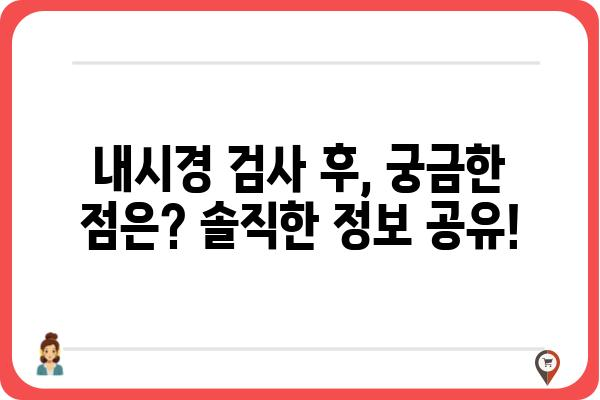 내시경 검사 후, 궁금한 점은? 솔직한 정보 공유!